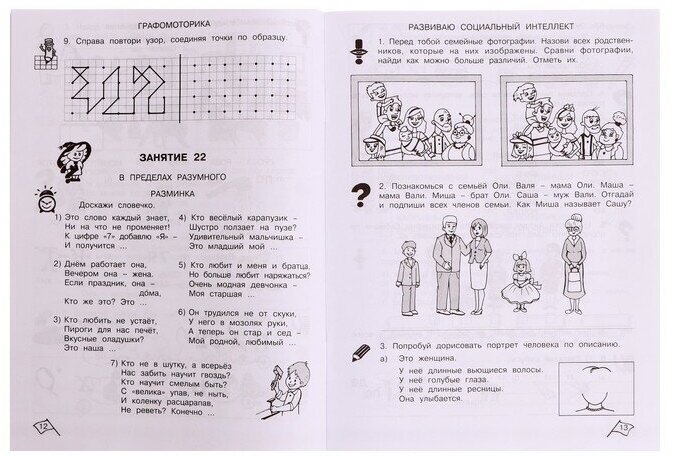 ГРАФОМОТОРИКА

9. Справа повтори узор, соединяя точки по образцу.

ЗАНЯТИЕ 22

В ПРЕДЕЛАХ РАЗУМНОГО

РАЗМИНКА

Доскажи словечко.

1) Это слово каждый знает,
Ни на что не променяет!
К цифре «7» добавлю «Я» –
И получится ...

2) Днём работает она,
Вечером она – жена.
Если праздник, она –
дома,
Кто же это? Это ...

3) Кто любить не устаёт,
Пироги для нас печёт,
Вкусные оладушки?
Это наша ...

4) Кто весёлый карапузик –
Шустро ползает на пузе?
Удивительный мальчишка –
Это младший мой ...

5) Кто любит и меня и братца,
Но больше любит наряжаться?
Очень модная девчонка –
Моя старшая ...

6) Он трудился не от скуки,
У него в мозолях руки,
А теперь он стар и сед –
Мой родной, любимый ...

7) Кто не в шутку, а всерьёз
Нас забить научит гвоздь?
Кто научит смелым быть?
С «велика» упав, не ныть,
И коленку расцарапав,
Не реветь? Конечно ...

12

РАЗВИВАЮ СОЦИАЛЬНЫЙ ИНТЕЛЛЕКТ

1. Перед тобой семейные фотографии. Назови всех родственников, которые на них изображены. Сравни фотографии, найди как можно больше различий. Отметь их.

2. Познакомься с семьёй Оли. Валя – мама Оли. Маша – мама Вали. Миша – брат Оли. Саша – муж Вали. Отгадай и подпиши всех членов семьи. Как Миша называет Сашу?

3. Попробуй дорисовать портрет человека по описанию.

а) Это женщина.

У неё длинные вьющиеся волосы.
У неё голубые глаза.
У неё длинные ресницы.
Она улыбается.

13